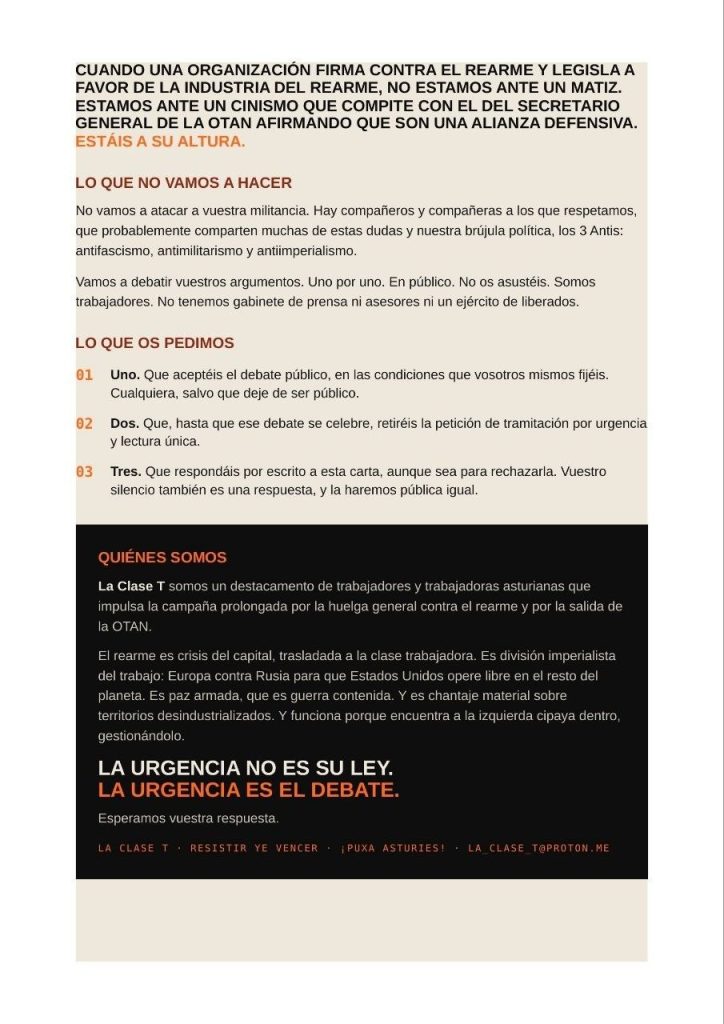 CUANDO UNA ORGANIZACIÓN FIRMA CONTRA EL REARME Y LEGISLA A FAVOR DE LA INDUSTRIA DEL REARME, NO ESTAMOS ANTE UN MATIZ. ESTAMOS ANTE UN CINISMO QUE COMPITE CON EL DEL SECRETARIO GENERAL DE LA OTAN AFIRMANDO QUE SON UNA ALIANZA DEFENSIVA. ESTÁIS A SU ALTURA.

LO QUE NO VAMOS A HACER

No vamos a atacar a vuestra militancia. Hay compañeros y compañeras a los que respetamos, que probablemente comparten muchas de estas dudas y nuestra brújula política, los 3 Antis: antifascismo, antimilitarismo y antiimperialismo.

Vamos a debatir vuestros argumentos. Uno por uno. En público. No os asustéis. Somos trabajadores. No tenemos gabinete de prensa ni asesores ni un ejército de liberados.

LO QUE OS PEDIMOS

01 Uno. Que aceptéis el debate público, en las condiciones que vosotros mismos fijéis. Cualquiera, salvo que deje de ser público.

02 Dos. Que, hasta que ese debate se celebre, retiréis la petición de tramitación por urgencia y lectura única.

03 Tres. Que respondáis por escrito a esta carta, aunque sea para rechazarla. Vuestro silencio también es una respuesta, y la haremos pública igual.

QUIÉNES SOMOS

La Clase T somos un destacamento de trabajadores y trabajadoras asturianas que impulsa la campaña prolongada por la huelga general contra el rearme y por la salida de la OTAN.

El rearme es crisis del capital, trasladada a la clase trabajadora. Es división imperialista del trabajo: Europa contra Rusia para que Estados Unidos opere libre en el resto del planeta. Es paz armada, que es guerra contenida. Y es chantaje material sobre territorios desindustrializados. Y funciona porque encuentra a la izquierda cipaya dentro, gestionándolo.

LA URGENCIA NO ES SU LEY.
LA URGENCIA ES EL DEBATE.

Esperamos vuestra respuesta.

LA CLASE T · RESISTIR YE VENCER · ¡PUXA ASTURIES! · LA_CLASE_T@PROTON.ME